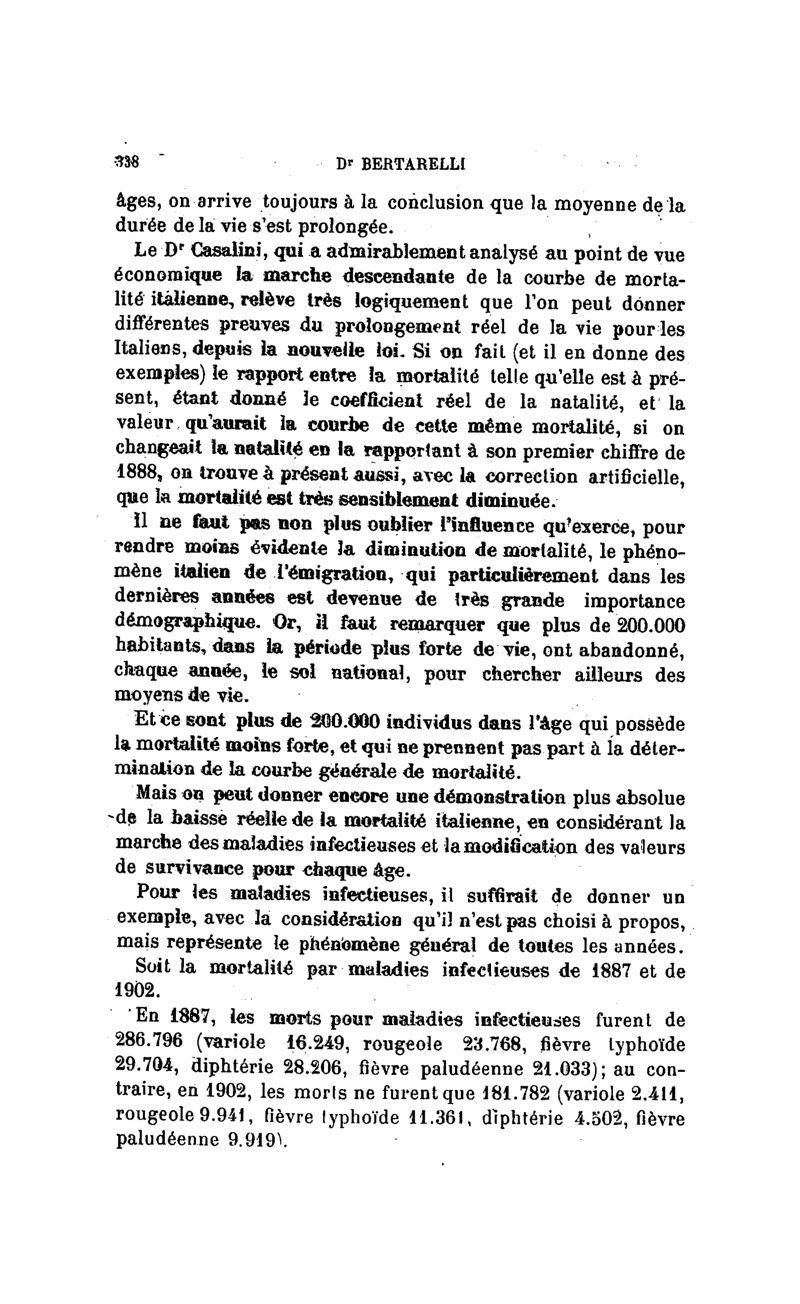 338 Dr BERTARELLI

âges, on arrive toujours à la conclusion que la moyenne de la durée de la vie s'est prolongée.

Le Dr Casalini, qui a admirablement analysé au point de vue économique la marche descendante de la courbe de mortalité italienne, relève très logiquement que l'on peut donner différentes preuves du prolongement réel de la vie pour les Italiens, depuis la nouvelle loi. Si on fait (et il en donne des exemples) le rapport entre la mortalité telle qu'elle est à présent, étant donné le coefficient réel de la natalité, et la valeur qu'aurait la courbe de cette même mortalité, si on changeait la natalité en la rapportant à son premier chiffre de 1888, on trouve à présent aussi, avec la correction artificielle, que la mortalité est très sensiblement diminuée.

Il ne faut pas non plus oublier l'influence qu'exerce, pour rendre moins évidente la diminution de mortalité, le phénomène italien de l'émigration, qui particulièrement dans les dernières années est devenue de très grande importance démographique. Or, il faut remarquer que plus de 200.000 habitants, dans la période plus forte de vie, ont abandonné, chaque année, le sol national, pour chercher ailleurs des moyens de vie.

Et ce sont plus de 200.000 individus dans l'âge qui possède la mortalité moins forte, et qui ne prennent pas part à la détermination de la courbe générale de mortalité.

Mais on peut donner encore une démonstration plus absolue de la baisse réelle de la mortalité italienne, en considérant la marche des maladies infectieuses et la modification des valeurs de survivance pour chaque âge.

Pour les maladies infectieuses, il suffirait de donner un exemple, avec la considération qu'il n'est pas choisi à propos, mais représente le phénomène général de toutes les années.

Soit la mortalité par maladies infectieuses de 1887 et de 1902.

En 1887, les morts pour maladies infectieuses furent de 286.796 (variole 16.249, rougeole 23.768, fièvre typhoïde 29.704, diphtérie 28.206, fièvre paludéenne 21.033); au contraire, en 1902, les morts ne furent que 181.782 (variole 2.411, rougeole 9.941, fièvre typhoïde 11.361, diphtérie 4.502, fièvre paludéenne 9.919).